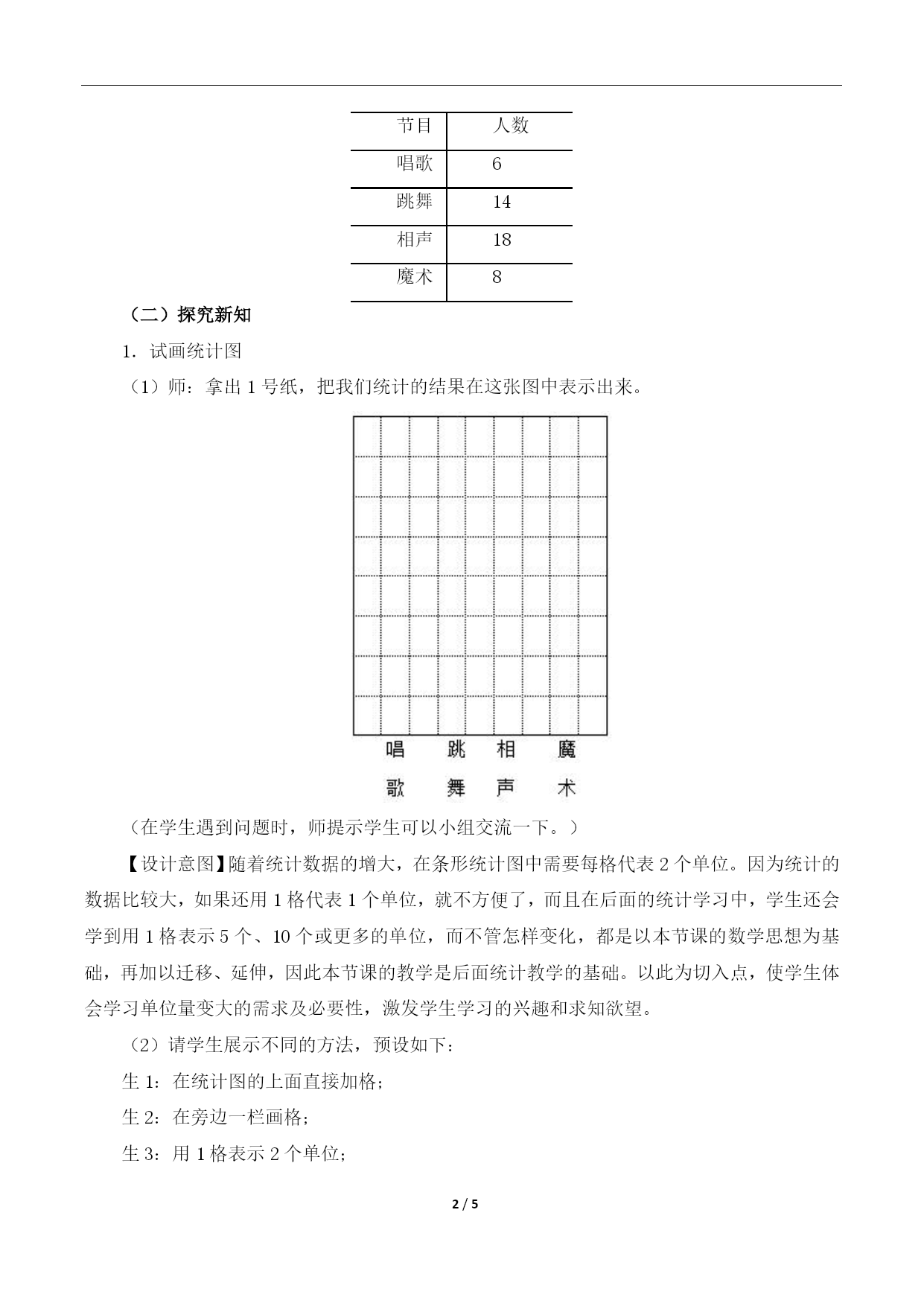 | 节目 | 人数 |
|---|---|
| 唱歌 | 6 |
| 跳舞 | 14 |
| 相声 | 18 |
| 魔术 | 8 |

（二）探究新知

1．试画统计图

（1）师：拿出 1 号纸，把我们统计的结果在这张图中表示出来。

唱歌 跳舞 相声 魔术

（在学生遇到问题时，师提示学生可以小组交流一下。）

【设计意图】随着统计数据的增大，在条形统计图中需要每格代表 2 个单位。因为统计的数据比较大，如果还用 1 格代表 1 个单位，就不方便了，而且在后面的统计学习中，学生还会学到用 1 格表示 5 个、10 个或更多的单位，而不管怎样变化，都是以本节课的数学思想为基础，再加以迁移、延伸，因此本节课的教学是后面统计教学的基础。以此为切入点，使学生体会学习单位量变大的需求及必要性，激发学生学习的兴趣和求知欲望。

（2）请学生展示不同的方法，预设如下：

生 1：在统计图的上面直接加格；

生 2：在旁边一栏画格；

生 3：用 1 格表示 2 个单位；

2 / 5